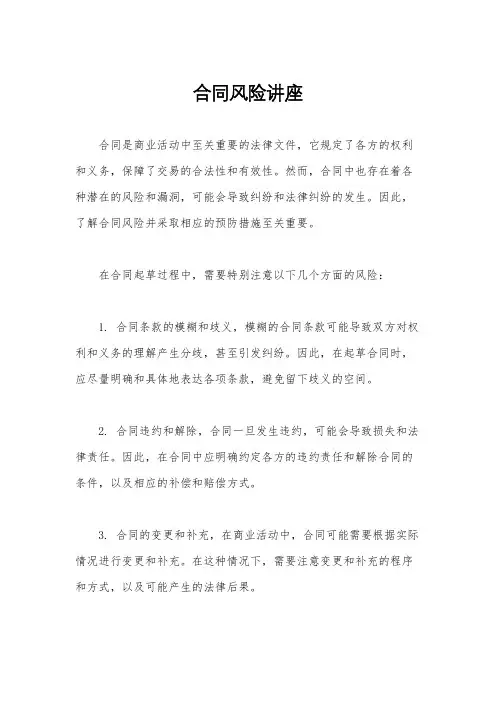 合同风险讲座

合同是商业活动中至关重要的法律文件，它规定了各方的权利和义务，保障了交易的合法性和有效性。然而，合同中也存在着各种潜在的风险和漏洞，可能会导致纠纷和法律纠纷的发生。因此，了解合同风险并采取相应的预防措施至关重要。

在合同起草过程中，需要特别注意以下几个方面的风险：

1. 合同条款的模糊和歧义，模糊的合同条款可能导致双方对权利和义务的理解产生分歧，甚至引发纠纷。因此，在起草合同时，应尽量明确和具体地表达各项条款，避免留下歧义的空间。

2. 合同违约和解除，合同一旦发生违约，可能会导致损失和法律责任。因此，在合同中应明确约定各方的违约责任和解除合同的条件，以及相应的补偿和赔偿方式。

3. 合同的变更和补充，在商业活动中，合同可能需要根据实际情况进行变更和补充。在这种情况下，需要注意变更和补充的程序和方式，以及可能产生的法律后果。